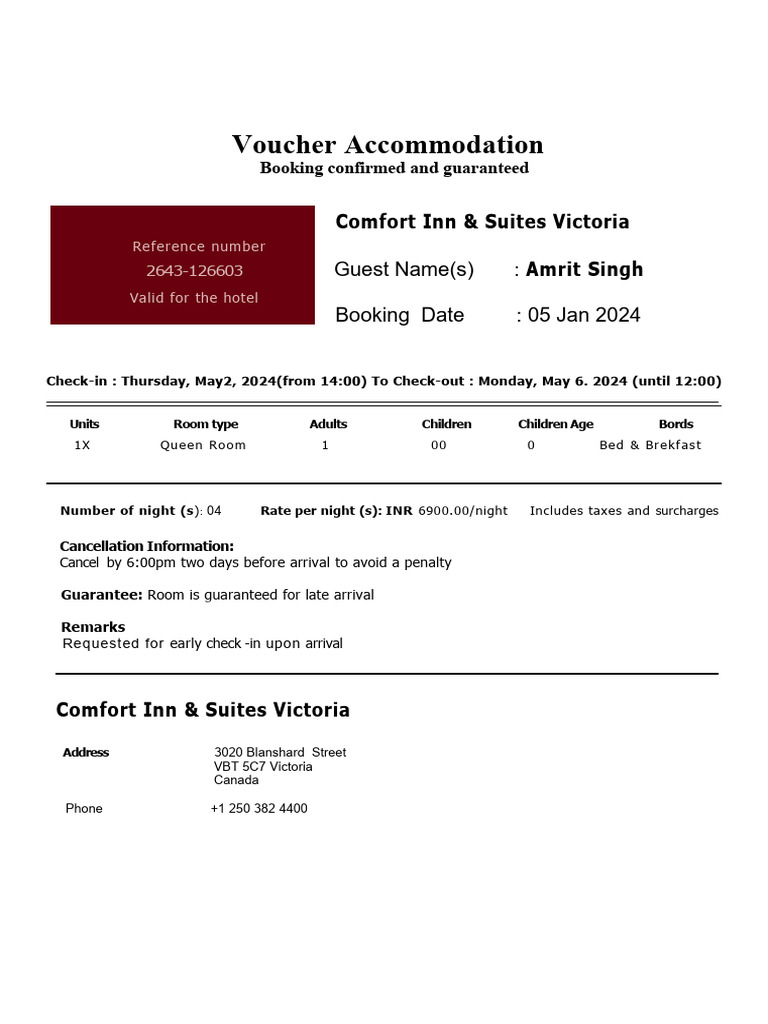 Voucher Accommodation
Booking confirmed and guaranteed

Reference number
2643-126603
Valid for the hotel

Comfort Inn & Suites Victoria

Guest Name(s) : Amrit Singh

Booking Date : 05 Jan 2024

Check-in : Thursday, May2, 2024(from 14:00) To Check-out : Monday, May 6. 2024 (until 12:00)

| Units | Room type | Adults | Children | Children Age | Bords |
|---|---|---|---|---|---|
| 1X | Queen Room | 1 | 00 | 0 | Bed & Brekfast |

Number of night (s): 04 Rate per night (s): INR 6900.00/night Includes taxes and surcharges

Cancellation Information:
Cancel by 6:00pm two days before arrival to avoid a penalty

Guarantee: Room is guaranteed for late arrival

Remarks
Requested for early check -in upon arrival

Comfort Inn & Suites Victoria

Address
3020 Blanshard Street
VBT 5C7 Victoria
Canada

Phone
+1 250 382 4400